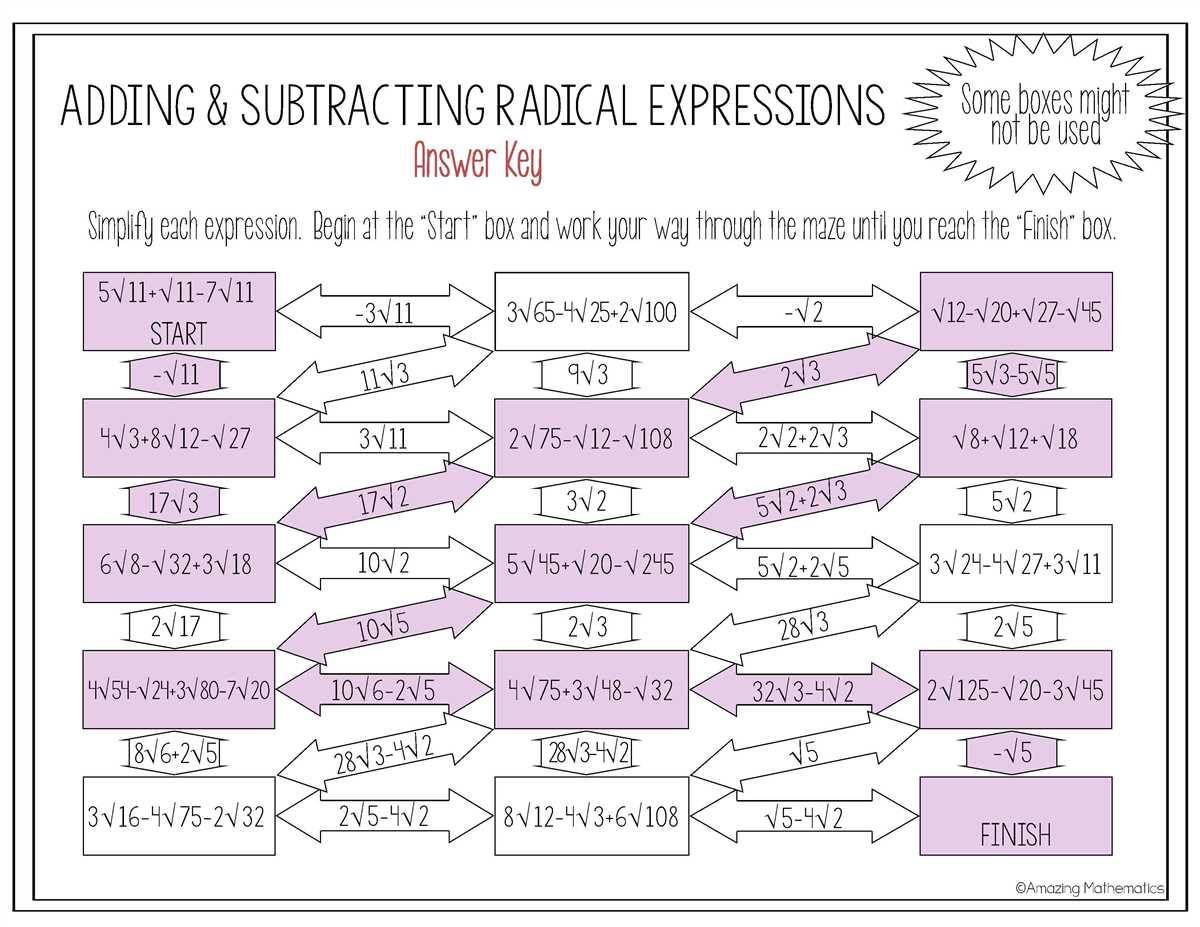 ADDING & SUBTRACTING RADICAL EXPRESSIONS

Some boxes might not be used

Answer Key

Simplify each expression. Begin at the "Start" box and work your way through the maze until you reach the "Finish" box.

$5\sqrt{11}+\sqrt{11}-7\sqrt{11}$
START

$-3\sqrt{11}$

$3\sqrt{65}-4\sqrt{25}+2\sqrt{100}$

$-\sqrt{2}$

$\sqrt{12}-\sqrt{20}+\sqrt{27}-\sqrt{45}$

$-\sqrt{11}$

$11\sqrt{3}$

$9\sqrt{3}$

$2\sqrt{3}$

$5\sqrt{3}-5\sqrt{5}$

$4\sqrt{3}+8\sqrt{12}-\sqrt{27}$

$3\sqrt{11}$

$2\sqrt{75}-\sqrt{12}-\sqrt{108}$

$2\sqrt{2}+2\sqrt{3}$

$\sqrt{8}+\sqrt{12}+\sqrt{18}$

$17\sqrt{3}$

$17\sqrt{2}$

$3\sqrt{2}$

$5\sqrt{2}+2\sqrt{3}$

$5\sqrt{2}$

$6\sqrt{8}-\sqrt{32}+3\sqrt{18}$

$10\sqrt{2}$

$5\sqrt{45}+\sqrt{20}-\sqrt{245}$

$5\sqrt{2}+2\sqrt{5}$

$3\sqrt{24}-4\sqrt{27}+3\sqrt{11}$

$2\sqrt{17}$

$10\sqrt{5}$

$2\sqrt{3}$

$28\sqrt{3}$

$2\sqrt{5}$

$4\sqrt{54}-\sqrt{24}+3\sqrt{80}-7\sqrt{20}$

$10\sqrt{6}-2\sqrt{5}$

$4\sqrt{75}+3\sqrt{48}-\sqrt{32}$

$32\sqrt{3}-4\sqrt{2}$

$2\sqrt{125}-\sqrt{20}-3\sqrt{45}$

$8\sqrt{6}+2\sqrt{5}$

$28\sqrt{3}-4\sqrt{2}$

$28\sqrt{3}-4\sqrt{2}$

$\sqrt{5}$

$-\sqrt{5}$

$3\sqrt{16}-4\sqrt{75}-2\sqrt{32}$

$2\sqrt{5}-4\sqrt{2}$

$8\sqrt{12}-4\sqrt{3}+6\sqrt{108}$

$\sqrt{5}-4\sqrt{2}$

FINISH

©Amazing Mathematics